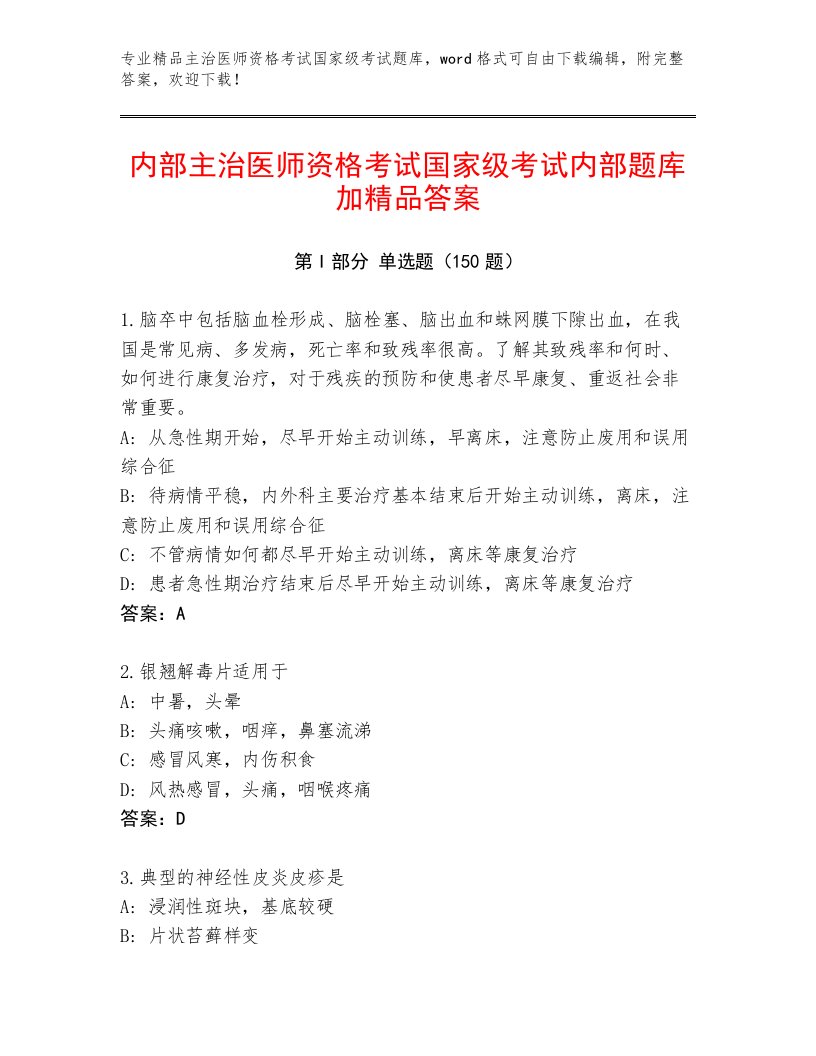 专业精品主治医师资格考试国家级考试题库，word格式可自由下载编辑，附完整答案，欢迎下载！

内部主治医师资格考试国家级考试内部题库加精品答案

第Ⅰ部分 单选题（150题）

1.脑卒中包括脑血栓形成、脑栓塞、脑出血和蛛网膜下隙出血，在我国是常见病、多发病，死亡率和致残率很高。了解其致残率和何时、如何进行康复治疗，对于残疾的预防和使患者尽早康复、重返社会非常重要。
A：从急性期开始，尽早开始主动训练，早离床，注意防止废用和误用综合征
B：待病情平稳，内外科主要治疗基本结束后开始主动训练，离床，注意防止废用和误用综合征
C：不管病情如何都尽早开始主动训练，离床等康复治疗
D：患者急性期治疗结束后尽早开始主动训练，离床等康复治疗
答案：A

2.银翘解毒片适用于
A：中暑，头晕
B：头痛咳嗽，咽痒，鼻塞流涕
C：感冒风寒，内伤积食
D：风热感冒，头痛，咽喉疼痛
答案：D

3.典型的神经性皮炎皮疹是
A：浸润性斑块，基底较硬
B：片状苔藓样变